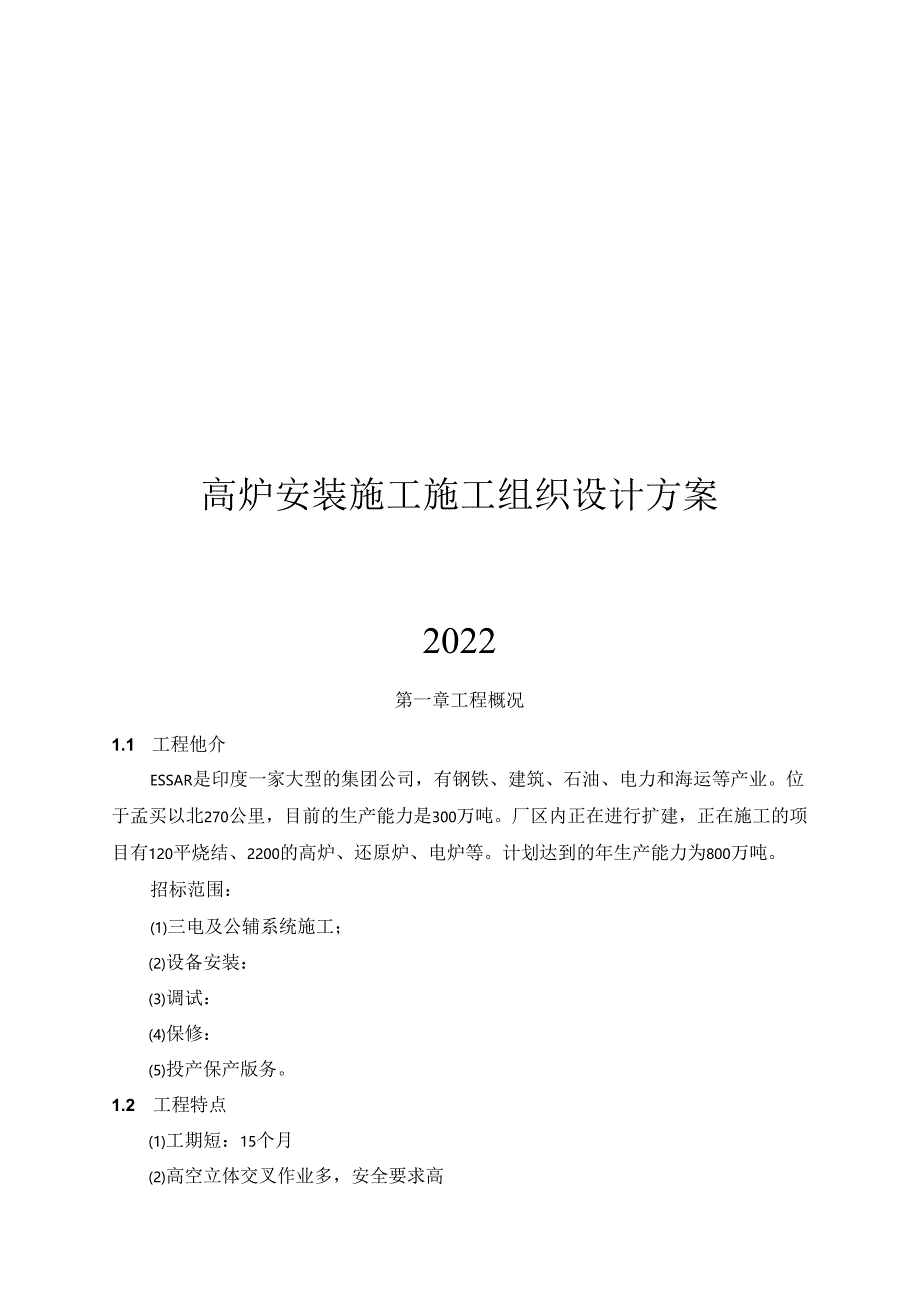 高炉安装施工施工组织设计方案

2022

第一章工程概况

1.1 工程他介

ESSAR是印度一家大型的集团公司，有钢铁、建筑、石油、电力和海运等产业。位于孟买以北270公里，目前的生产能力是300万吨。厂区内正在进行扩建，正在施工的项目有120平烧结、2200的高炉、还原炉、电炉等。计划达到的年生产能力为800万吨。

招标范围：

⑴三电及公辅系统施工；

⑵设备安装：

⑶调试：

⑷保修：

⑸投产保产服务。

1.2 工程特点

⑴工期短：15个月

⑵高空立体交叉作业多，安全要求高